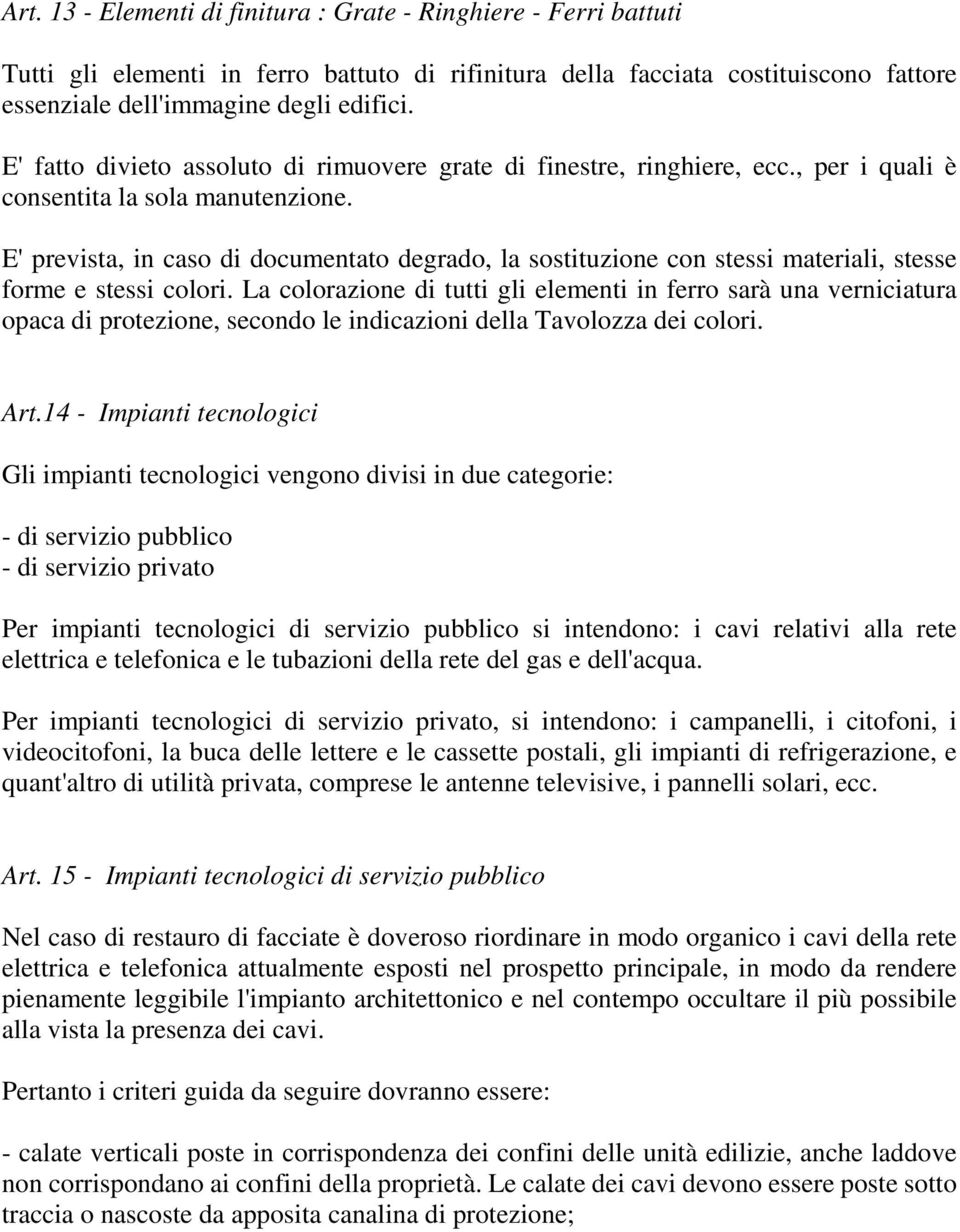 Art. 13 - Elementi di finitura : Grate - Ringhiere - Ferri battuti

Tutti gli elementi in ferro battuto di rifinitura della facciata costituiscono fattore essenziale dell'immagine degli edifici.

E' fatto divieto assoluto di rimuovere grate di finestre, ringhiere, ecc., per i quali è consentita la sola manutenzione.

E' prevista, in caso di documentato degrado, la sostituzione con stessi materiali, stesse forme e stessi colori. La colorazione di tutti gli elementi in ferro sarà una verniciatura opaca di protezione, secondo le indicazioni della Tavolozza dei colori.

Art.14 - Impianti tecnologici

Gli impianti tecnologici vengono divisi in due categorie:

- di servizio pubblico
- di servizio privato

Per impianti tecnologici di servizio pubblico si intendono: i cavi relativi alla rete elettrica e telefonica e le tubazioni della rete del gas e dell'acqua.

Per impianti tecnologici di servizio privato, si intendono: i campanelli, i citofoni, i videocitofoni, la buca delle lettere e le cassette postali, gli impianti di refrigerazione, e quant'altro di utilità privata, comprese le antenne televisive, i pannelli solari, ecc.

Art. 15 - Impianti tecnologici di servizio pubblico

Nel caso di restauro di facciate è doveroso riordinare in modo organico i cavi della rete elettrica e telefonica attualmente esposti nel prospetto principale, in modo da rendere pienamente leggibile l'impianto architettonico e nel contempo occultare il più possibile alla vista la presenza dei cavi.

Pertanto i criteri guida da seguire dovranno essere:

- calate verticali poste in corrispondenza dei confini delle unità edilizie, anche laddove non corrispondano ai confini della proprietà. Le calate dei cavi devono essere poste sotto traccia o nascoste da apposita canalina di protezione;